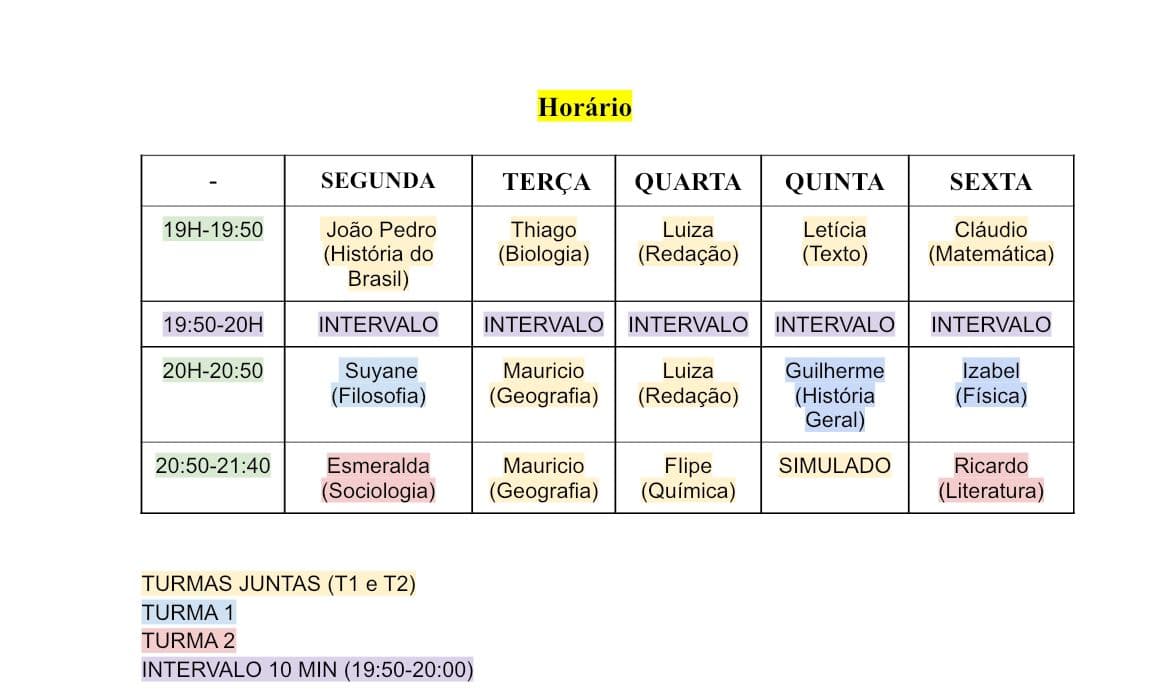 Horário

| - | SEGUNDA | TERÇA | QUARTA | QUINTA | SEXTA |
|---|---|---|---|---|---|
| 19H-19:50 | João Pedro (História do Brasil) | Thiago (Biologia) | Luiza (Redação) | Letícia (Texto) | Cláudio (Matemática) |
| 19:50-20H | INTERVALO | INTERVALO | INTERVALO | INTERVALO | INTERVALO |
| 20H-20:50 | Suyane (Filosofia) | Mauricio (Geografia) | Luiza (Redação) | Guilherme (História Geral) | Izabel (Física) |
| 20:50-21:40 | Esmeralda (Sociologia) | Mauricio (Geografia) | Flipe (Química) | SIMULADO | Ricardo (Literatura) |

TURMAS JUNTAS (T1 e T2)
TURMA 1
TURMA 2
INTERVALO 10 MIN (19:50-20:00)